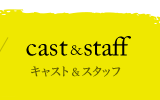 cast & staff
キャスト & スタッフ